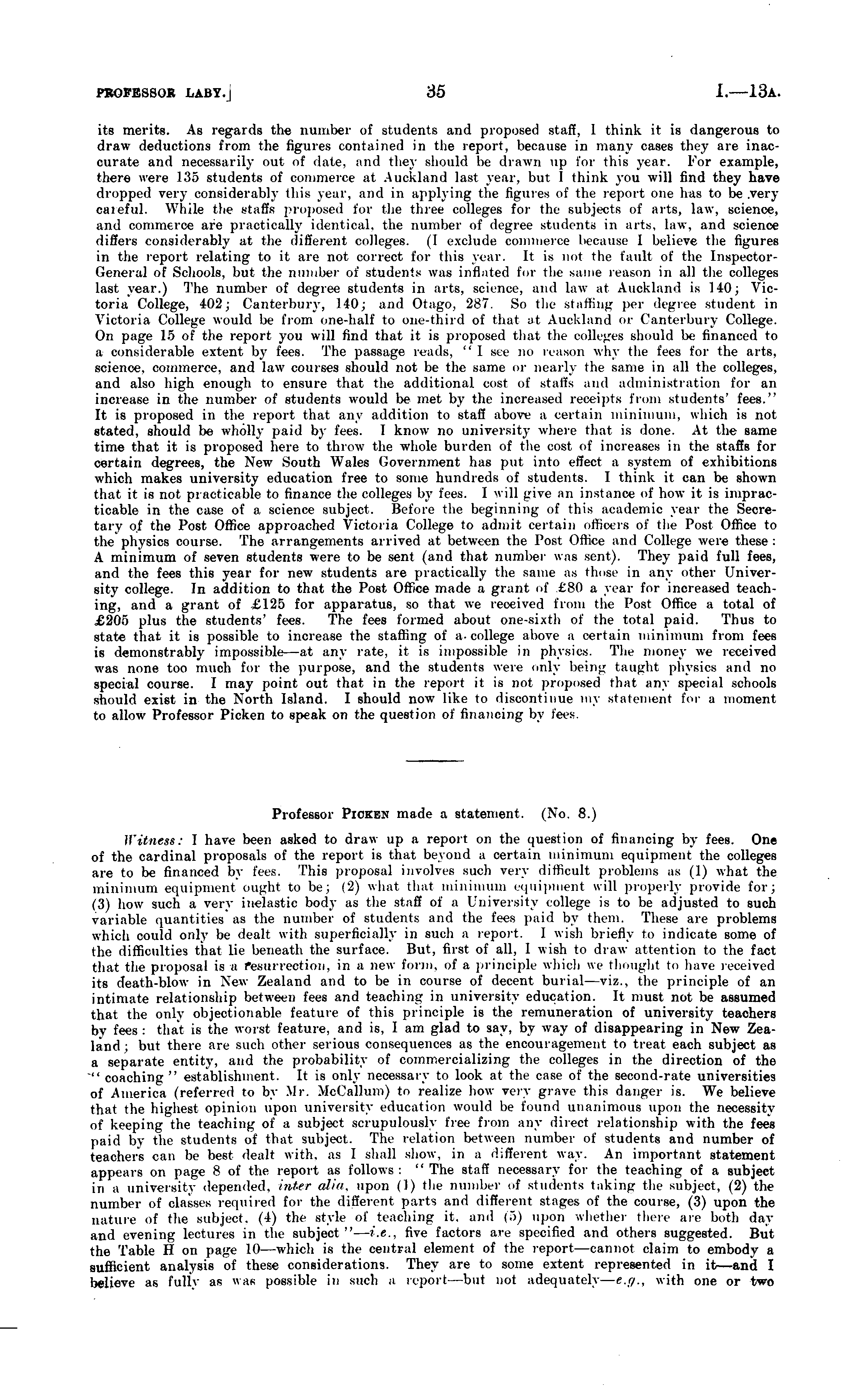 PROFESSOR LABY.] 35 I.—13A.

its merits. As regards the number of students and proposed staff, I think it is dangerous to draw deductions from the figures contained in the report, because in many cases they are inaccurate and necessarily out of date, and they should be drawn up for this year. For example, there were 135 students of commerce at Auckland last year, but I think you will find they have dropped very considerably this year, and in applying the figures of the report one has to be very careful. While the staffs proposed for the three colleges for the subjects of arts, law, science, and commerce are practically identical, the number of degree students in arts, law, and science differs considerably at the different colleges. (I exclude commerce because I believe the figures in the report relating to it are not correct for this year. It is not the fault of the Inspector-General of Schools, but the number of students was inflated for the same reason in all the colleges last year.) The number of degree students in arts, science, and law at Auckland is 140; Victoria College, 402; Canterbury, 140; and Otago, 287. So the staffing per degree student in Victoria College would be from one-half to one-third of that at Auckland or Canterbury College. On page 15 of the report you will find that it is proposed that the colleges should be financed to a considerable extent by fees. The passage reads, "I see no reason why the fees for the arts, science, commerce, and law courses should not be the same or nearly the same in all the colleges, and also high enough to ensure that the additional cost of staffs and administration for an increase in the number of students would be met by the increased receipts from students' fees." It is proposed in the report that any addition to staff above a certain minimum, which is not stated, should be wholly paid by fees. I know no university where that is done. At the same time that it is proposed here to throw the whole burden of the cost of increases in the staffs for certain degrees, the New South Wales Government has put into effect a system of exhibitions which makes university education free to some hundreds of students. I think it can be shown that it is not practicable to finance the colleges by fees. I will give an instance of how it is impracticable in the case of a science subject. Before the beginning of this academic year the Secretary of the Post Office approached Victoria College to admit certain officers of the Post Office to the physics course. The arrangements arrived at between the Post Office and College were these: A minimum of seven students were to be sent (and that number was sent). They paid full fees, and the fees this year for new students are practically the same as those in any other University college. In addition to that the Post Office made a grant of £80 a year for increased teaching, and a grant of £125 for apparatus, so that we received from the Post Office a total of £205 plus the students' fees. The fees formed about one-sixth of the total paid. Thus to state that it is possible to increase the staffing of a college above a certain minimum from fees is demonstrably impossible—at any rate, it is impossible in physics. The money we received was none too much for the purpose, and the students were only being taught physics and no special course. I may point out that in the report it is not proposed that any special schools should exist in the North Island. I should now like to discontinue my statement for a moment to allow Professor Picken to speak on the question of financing by fees.

Professor PICKEN made a statement. (No. 8.)

Witness: I have been asked to draw up a report on the question of financing by fees. One of the cardinal proposals of the report is that beyond a certain minimum equipment the colleges are to be financed by fees. This proposal involves such very difficult problems as (1) what the minimum equipment ought to be; (2) what that minimum equipment will properly provide for; (3) how such a very inelastic body as the staff of a University college is to be adjusted to such variable quantities as the number of students and the fees paid by them. These are problems which could only be dealt with superficially in such a report. I wish briefly to indicate some of the difficulties that lie beneath the surface. But, first of all, I wish to draw attention to the fact that the proposal is a resurrection, in a new form, of a principle which we thought to have received its death-blow in New Zealand and to be in course of decent burial—viz., the principle of an intimate relationship between fees and teaching in university education. It must not be assumed that the only objectionable feature of this principle is the remuneration of university teachers by fees: that is the worst feature, and is, I am glad to say, by way of disappearing in New Zealand; but there are such other serious consequences as the encouragement to treat each subject as a separate entity, and the probability of commercializing the colleges in the direction of the "coaching" establishment. It is only necessary to look at the case of the second-rate universities of America (referred to by Mr. McCallum) to realize how very grave this danger is. We believe that the highest opinion upon university education would be found unanimous upon the necessity of keeping the teaching of a subject scrupulously free from any direct relationship with the fees paid by the students of that subject. The relation between number of students and number of teachers can be best dealt with, as I shall show, in a different way. An important statement appears on page 8 of the report as follows: "The staff necessary for the teaching of a subject in a university depended, inter alia, upon (1) the number of students taking the subject, (2) the number of classes required for the different parts and different stages of the course, (3) upon the nature of the subject, (4) the style of teaching it, and (5) upon whether there are both day and evening lectures in the subject"—i.e., five factors are specified and others suggested. But the Table H on page 10—which is the central element of the report—cannot claim to embody a sufficient analysis of these considerations. They are to some extent represented in it—and I believe as fully as was possible in such a report—but not adequately—e.g., with one or two